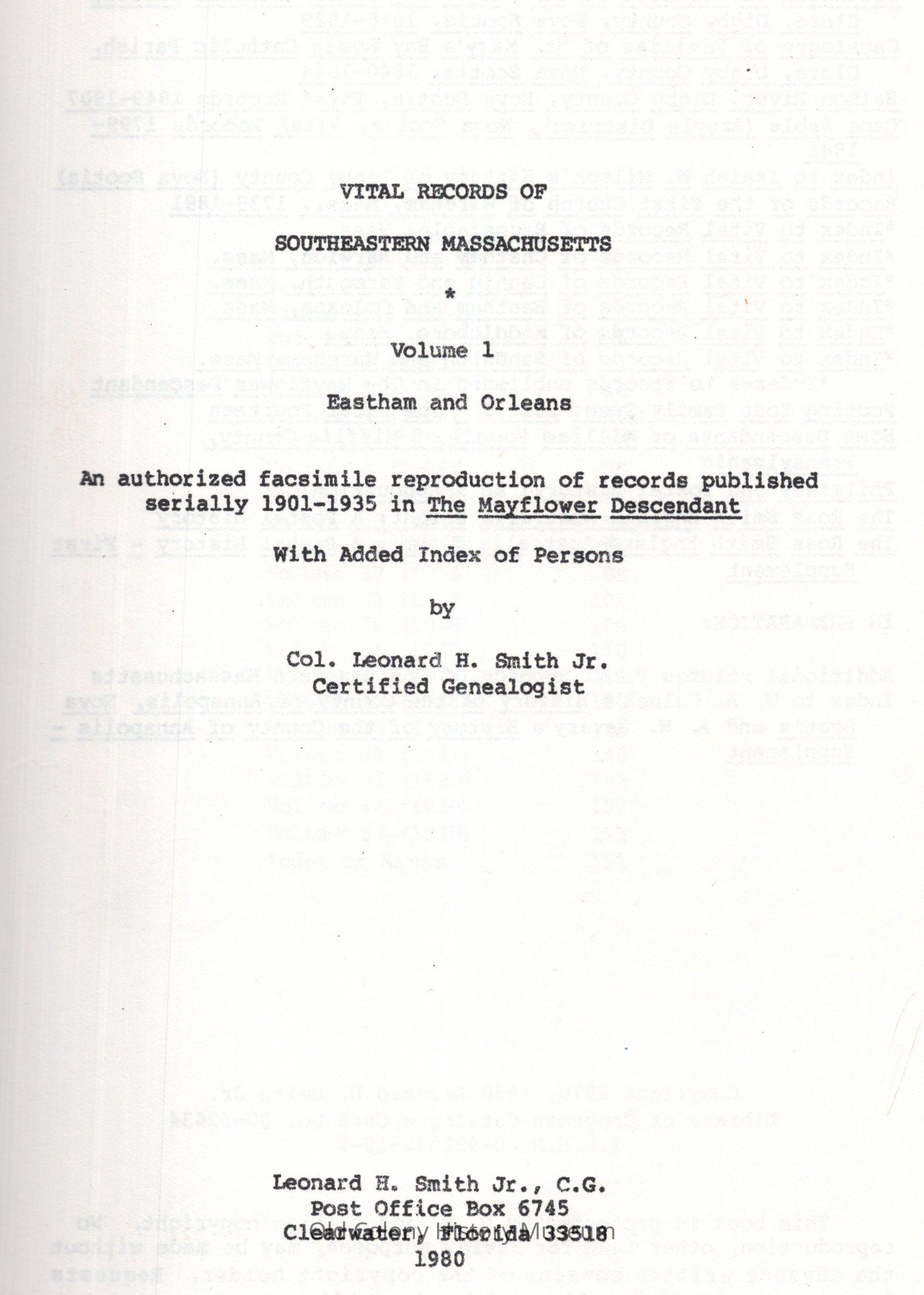 VITAL RECORDS OF

SOUTHEASTERN MASSACHUSETTS

*

Volume 1

Eastham and Orleans

An authorized facsimile reproduction of records published serially 1901-1935 in The Mayflower Descendant

With Added Index of Persons

by

Col. Leonard H. Smith Jr.
Certified Genealogist

Leonard H. Smith Jr., C.G.
Post Office Box 6745
Clearwater, Florida 33518
1980

Old Colony History Museum